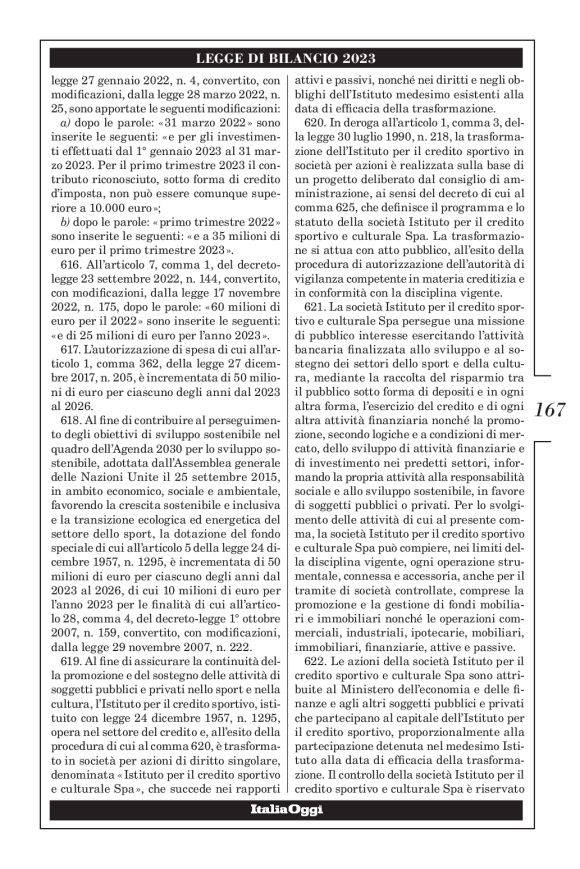 LEGGE DI BILANCIO 2023

legge 27 gennaio 2022, n. 4, convertito, con modificazioni, dalla legge 28 marzo 2022, n. 25, sono apportate le seguenti modificazioni:

a) dopo le parole: «31 marzo 2022» sono inserite le seguenti: «e per gli investimenti effettuati dal 1° gennaio 2023 al 31 marzo 2023. Per il primo trimestre 2023 il contributo riconosciuto, sotto forma di credito d'imposta, non può essere comunque superiore a 10.000 euro»;

b) dopo le parole: «primo trimestre 2022» sono inserite le seguenti: «e a 35 milioni di euro per il primo trimestre 2023».

616. All'articolo 7, comma 1, del decreto-legge 23 settembre 2022, n. 144, convertito, con modificazioni, dalla legge 17 novembre 2022, n. 175, dopo le parole: «60 milioni di euro per il 2022» sono inserite le seguenti: «e di 25 milioni di euro per l'anno 2023».

617. L'autorizzazione di spesa di cui all'articolo 1, comma 362, della legge 27 dicembre 2017, n. 205, è incrementata di 50 milioni di euro per ciascuno degli anni dal 2023 al 2026.

618. Al fine di contribuire al perseguimento degli obiettivi di sviluppo sostenibile nel quadro dell'Agenda 2030 per lo sviluppo sostenibile, adottata dall'Assemblea generale delle Nazioni Unite il 25 settembre 2015, in ambito economico, sociale e ambientale, favorendo la crescita sostenibile e inclusiva e la transizione ecologica ed energetica del settore dello sport, la dotazione del fondo speciale di cui all'articolo 5 della legge 24 dicembre 1957, n. 1295, è incrementata di 50 milioni di euro per ciascuno degli anni dal 2023 al 2026, di cui 10 milioni di euro per l'anno 2023 per le finalità di cui all'articolo 28, comma 4, del decreto-legge 1° ottobre 2007, n. 159, convertito, con modificazioni, dalla legge 29 novembre 2007, n. 222.

619. Al fine di assicurare la continuità della promozione e del sostegno delle attività di soggetti pubblici e privati nello sport e nella cultura, l'Istituto per il credito sportivo, istituito con legge 24 dicembre 1957, n. 1295, opera nel settore del credito e, all'esito della procedura di cui al comma 620, è trasformato in società per azioni di diritto singolare, denominata «Istituto per il credito sportivo e culturale Spa», che succede nei rapporti attivi e passivi, nonché nei diritti e negli obblighi dell'Istituto medesimo esistenti alla data di efficacia della trasformazione.

620. In deroga all'articolo 1, comma 3, della legge 30 luglio 1990, n. 218, la trasformazione dell'Istituto per il credito sportivo in società per azioni è realizzata sulla base di un progetto deliberato dal consiglio di amministrazione, ai sensi del decreto di cui al comma 625, che definisce il programma e lo statuto della società Istituto per il credito sportivo e culturale Spa. La trasformazione si attua con atto pubblico, all'esito della procedura di autorizzazione dell'autorità di vigilanza competente in materia creditizia e in conformità con la disciplina vigente.

621. La società Istituto per il credito sportivo e culturale Spa persegue una missione di pubblico interesse esercitando l'attività bancaria finalizzata allo sviluppo e al sostegno dei settori dello sport e della cultura, mediante la raccolta del risparmio tra il pubblico sotto forma di depositi e in ogni altra forma, l'esercizio del credito e di ogni altra attività finanziaria nonché la promozione, secondo logiche e a condizioni di mercato, dello sviluppo di attività finanziarie e di investimento nei predetti settori, informando la propria attività alla responsabilità sociale e allo sviluppo sostenibile, in favore di soggetti pubblici o privati. Per lo svolgimento delle attività di cui al presente comma, la società Istituto per il credito sportivo e culturale Spa può compiere, nei limiti della disciplina vigente, ogni operazione strumentale, connessa e accessoria, anche per il tramite di società controllate, comprese la promozione e la gestione di fondi mobiliari e immobiliari nonché le operazioni commerciali, industriali, ipotecarie, mobiliari, immobiliari, finanziarie, attive e passive.

622. Le azioni della società Istituto per il credito sportivo e culturale Spa sono attribuite al Ministero dell'economia e delle finanze e agli altri soggetti pubblici e privati che partecipano al capitale dell'Istituto per il credito sportivo, proporzionalmente alla partecipazione detenuta nel medesimo Istituto alla data di efficacia della trasformazione. Il controllo della società Istituto per il credito sportivo e culturale Spa è riservato

167

ItaliaOggi